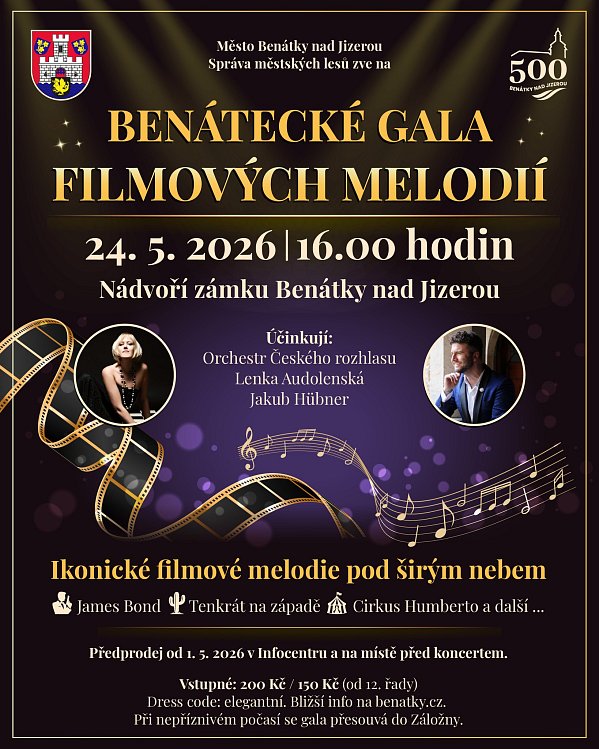 Město Benátky nad Jizerou
Správa městských lesů zve na

500
BENÁTKY NAD JIZEROU

BENÁTECKÉ GALA
FILMOVÝCH MELODIÍ

24. 5. 2026 | 16.00 hodin

Nádvoří zámku Benátky nad Jizerou

Účinkují:
Orchestr Českého rozhlasu
Lenka Audolenská
Jakub Hübner

Ikonické filmové melodie pod širým nebem

James Bond Tenkrát na západě Cirkus Humberto a další ...

Předprodej od 1. 5. 2026 v Infocentru a na místě před koncertem.

Vstupné: 200 Kč / 150 Kč (od 12. řady)
Dress code: elegantní. Bližší info na benatky.cz.
Při nepříznivém počasí se gala přesouvá do Záložny.